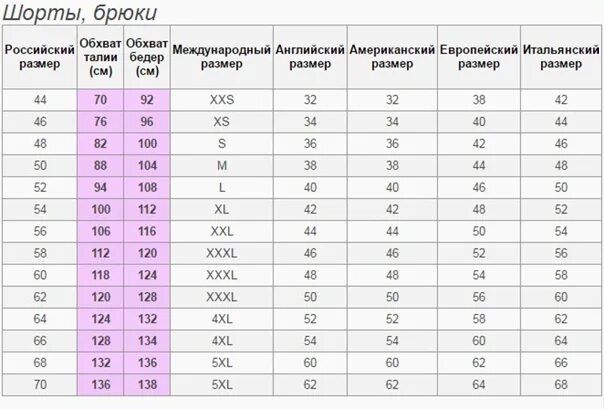 Шорты, брюки

| Российский размер | Обхват талии (см) | Обхват бедер (см) | Международный размер | Английский размер | Американский размер | Европейский размер | Итальянский размер |
|---|---|---|---|---|---|---|---|
| 44 | 70 | 92 | XXS | 32 | 32 | 38 | 42 |
| 46 | 76 | 96 | XS | 34 | 34 | 40 | 44 |
| 48 | 82 | 100 | S | 36 | 36 | 42 | 46 |
| 50 | 88 | 104 | M | 38 | 38 | 44 | 48 |
| 52 | 94 | 108 | L | 40 | 40 | 46 | 50 |
| 54 | 100 | 112 | XL | 42 | 42 | 48 | 52 |
| 56 | 106 | 116 | XXL | 44 | 44 | 50 | 54 |
| 58 | 112 | 120 | XXXL | 46 | 46 | 52 | 56 |
| 60 | 118 | 124 | XXXL | 48 | 48 | 54 | 58 |
| 62 | 120 | 128 | XXXL | 50 | 50 | 56 | 60 |
| 64 | 124 | 132 | 4XL | 52 | 52 | 58 | 62 |
| 66 | 128 | 134 | 4XL | 54 | 54 | 60 | 64 |
| 68 | 132 | 136 | 5XL | 60 | 60 | 62 | 66 |
| 70 | 136 | 138 | 5XL | 62 | 62 | 64 | 68 |